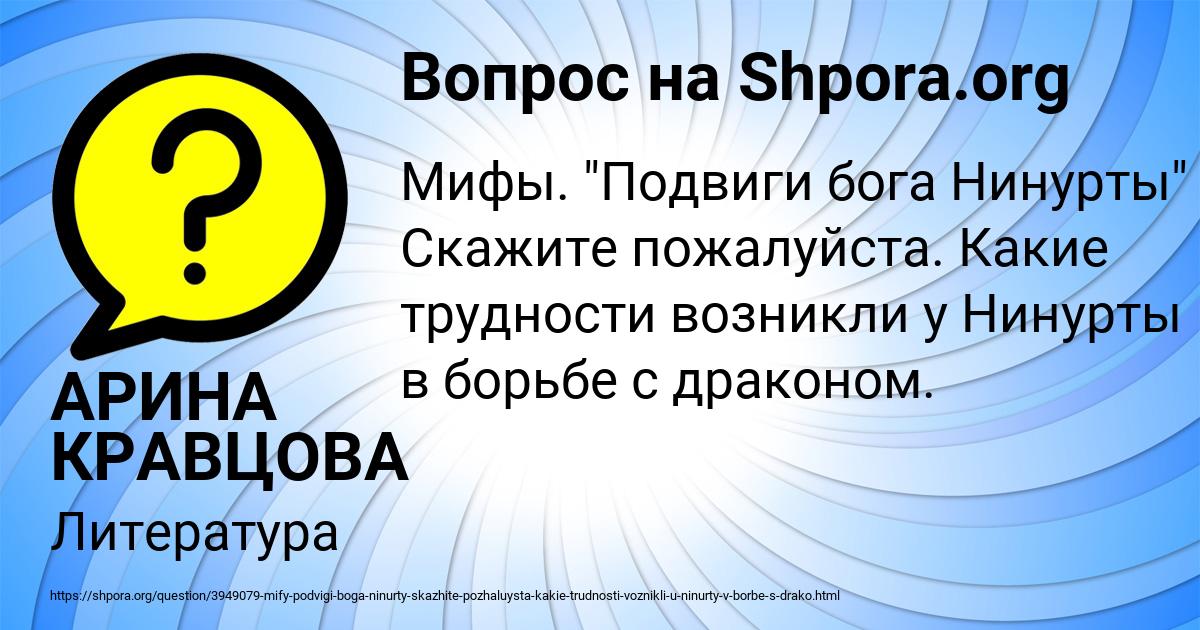 Вопрос на Shpora.org

Мифы. "Подвиги бога Нинурты" Скажите пожалуйста. Какие трудности возникли у Нинурты в борьбе с драконом.

АРИНА КРАВЦОВА

Литература

https://shpora.org/question/3949079-mify-podvigi-boga-ninurty-skazhite-pozhaluysta-kakie-trudnosti-voznikli-u-ninurty-v-borbe-s-drako.html